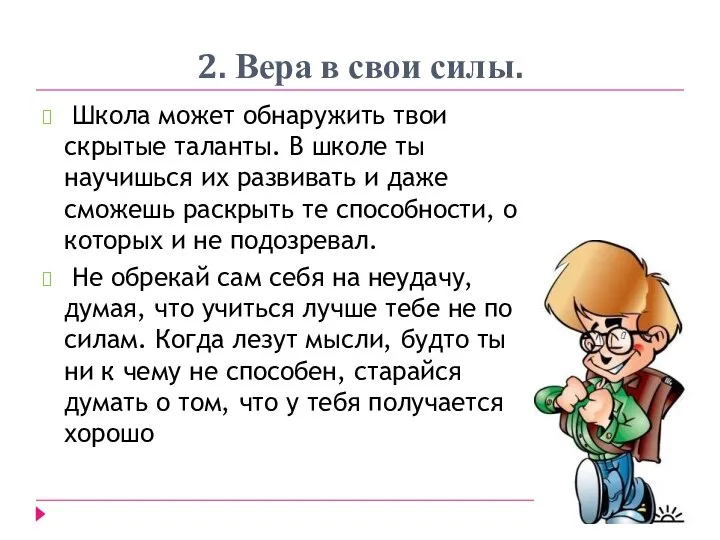 2. Вера в свои силы.

Школа может обнаружить твои скрытые таланты. В школе ты научишься их развивать и даже сможешь раскрыть те способности, о которых и не подозревал.

Не обрекай сам себя на неудачу, думая, что учиться лучше тебе не по силам. Когда лезут мысли, будто ты ни к чему не способен, старайся думать о том, что у тебя получается хорошо